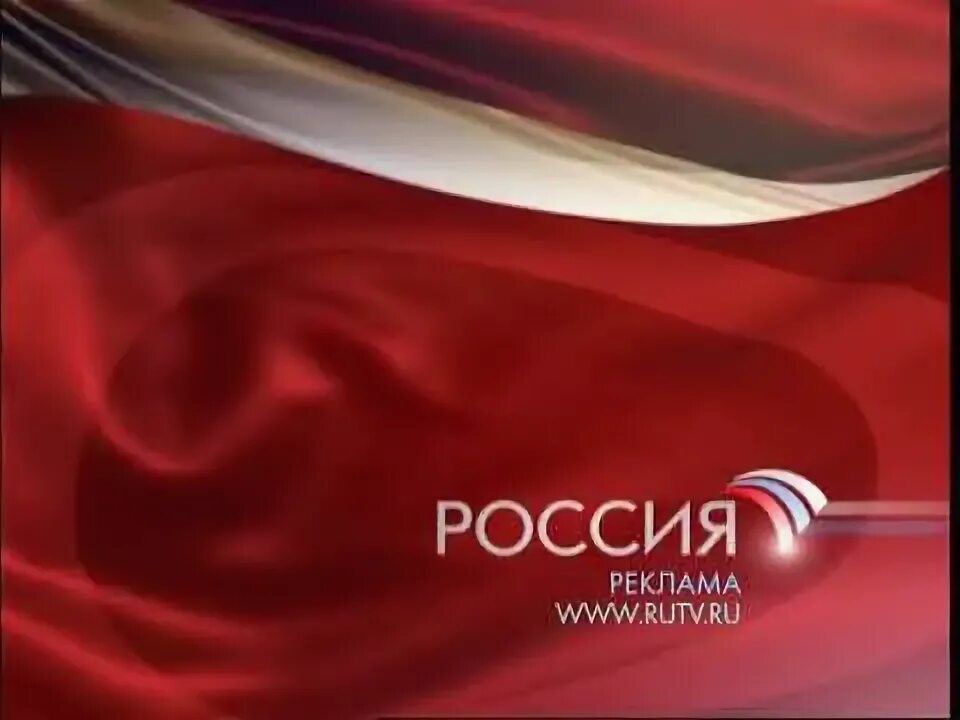 РОССИЯ
РЕКЛАМА
WWW.RUTV.RU